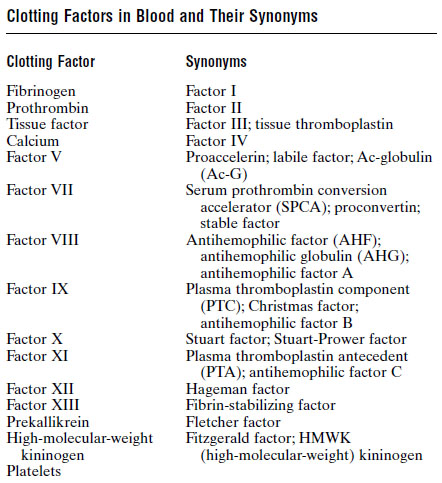 Clotting Factors in Blood and Their Synonyms

| Clotting Factor | Synonyms |
|---|---|
| Fibrinogen | Factor I |
| Prothrombin | Factor II |
| Tissue factor | Factor III; tissue thromboplastin |
| Calcium | Factor IV |
| Factor V | Proaccelerin; labile factor; Ac-globulin (Ac-G) |
| Factor VII | Serum prothrombin conversion accelerator (SPCA); proconvertin; stable factor |
| Factor VIII | Antihemophilic factor (AHF); antihemophilic globulin (AHG); antihemophilic factor A |
| Factor IX | Plasma thromboplastin component (PTC); Christmas factor; antihemophilic factor B |
| Factor X | Stuart factor; Stuart-Prower factor |
| Factor XI | Plasma thromboplastin antecedent (PTA); antihemophilic factor C |
| Factor XII | Hageman factor |
| Factor XIII | Fibrin-stabilizing factor |
| Prekallikrein | Fletcher factor |
| High-molecular-weight kininogen | Fitzgerald factor; HMWK (high-molecular-weight) kininogen |
| Platelets | |